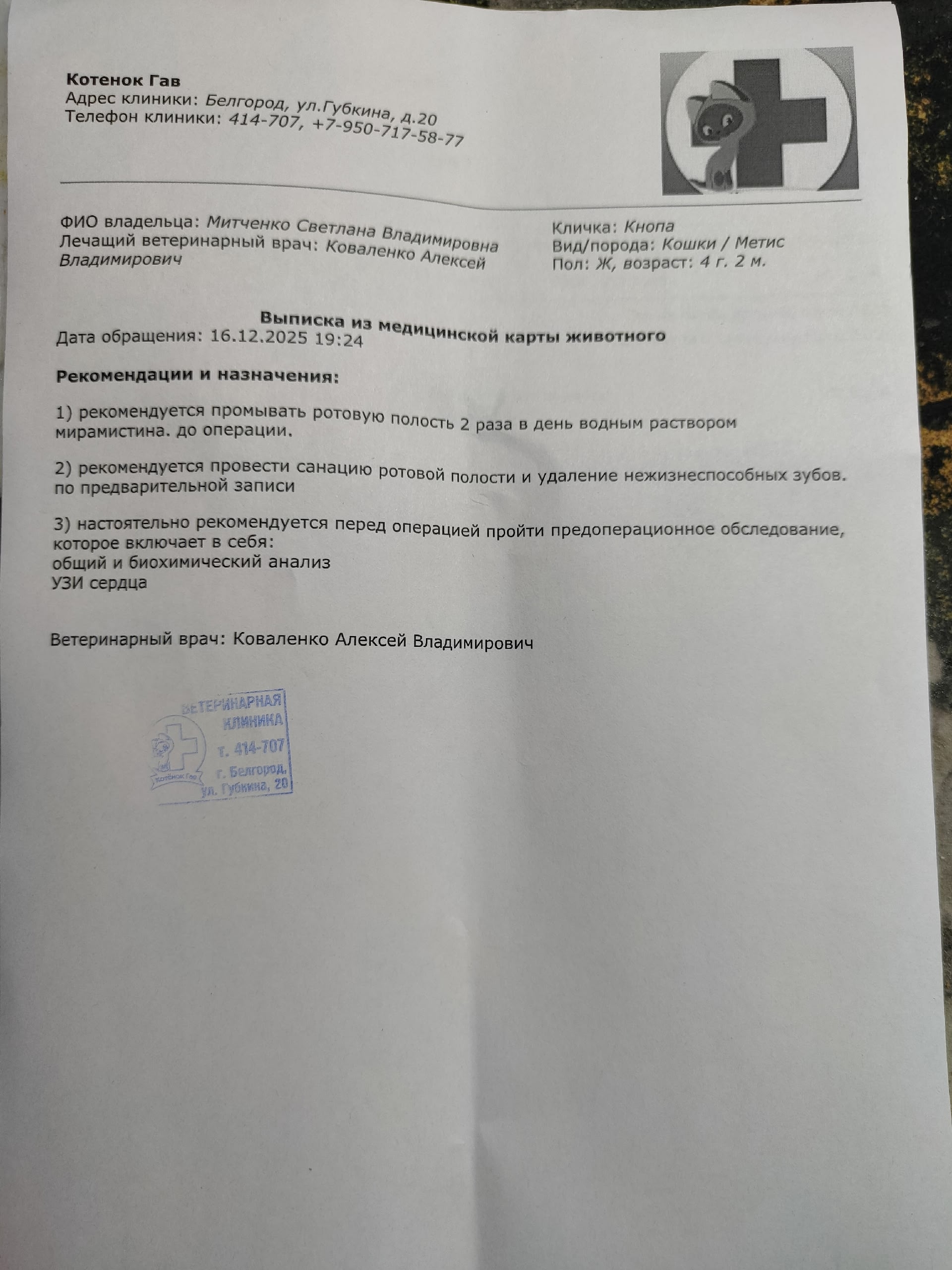 Котенок Гав
Адрес клиники: Белгород, ул.Губкина, д.20
Телефон клиники: 414-707, +7-950-717-58-77

ФИО владельца: Митченко Светлана Владимировна
Лечащий ветеринарный врач: Коваленко Алексей Владимирович

Кличка: Кнопа
Вид/порода: Кошки / Метис
Пол: Ж, возраст: 4 г. 2 м.

Выписка из медицинской карты животного
Дата обращения: 16.12.2025 19:24

Рекомендации и назначения:

1) рекомендуется промывать ротовую полость 2 раза в день водным раствором мирамистина. до операции.

2) рекомендуется провести санацию ротовой полости и удаление нежизнеспособных зубов. по предварительной записи

3) настоятельно рекомендуется перед операцией пройти предоперационное обследование, которое включает в себя:
общий и биохимический анализ
УЗИ сердца

Ветеринарный врач: Коваленко Алексей Владимирович

ВЕТЕРИНАРНАЯ КЛИНИКА т. 414-707 г. Белгород, ул. Губкина, 20 Котёнок Гав